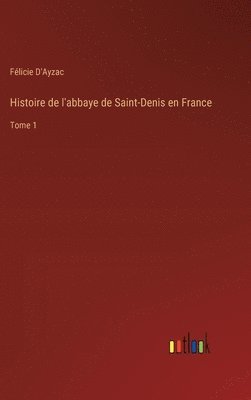 Félicie D'Ayzac

Histoire de l'abbaye de Saint-Denis en France

Tome 1

outlook